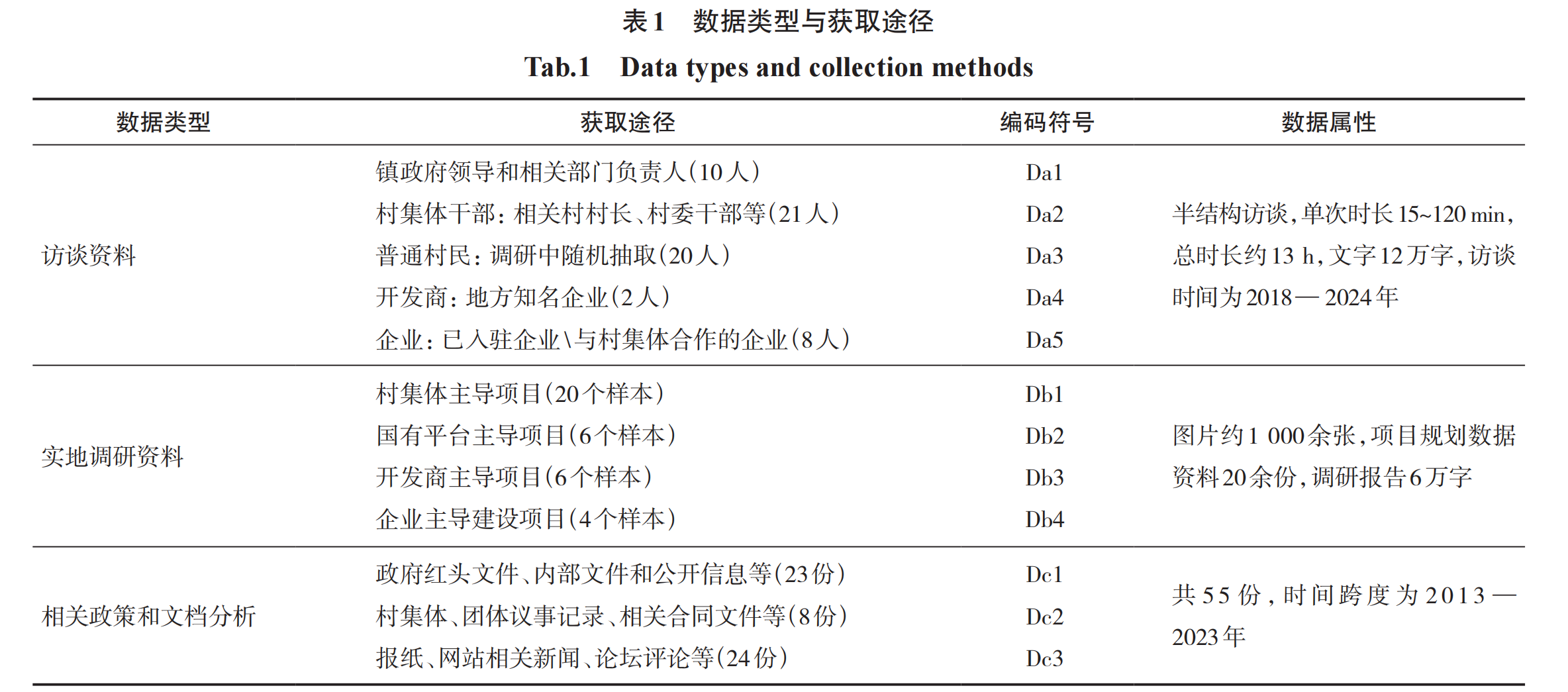 表1　数据类型与获取途径

Tab.1　Data types and collection methods

| 数据类型 | 获取途径 | 编码符号 | 数据属性 |
|---|---|---|---|
| 访谈资料 | 镇政府领导和相关部门负责人（10人） | Da1 | 半结构访谈，单次时长15~120 min，总时长约13 h，文字12万字，访谈时间为2018—2024年 |
| | 村集体干部：相关村村长、村委干部等（21人） | Da2 | |
| | 普通村民：调研中随机抽取（20人） | Da3 | |
| | 开发商：地方知名企业（2人） | Da4 | |
| | 企业：已入驻企业\与村集体合作的企业（8人） | Da5 | |
| 实地调研资料 | 村集体主导项目（20个样本） | Db1 | 图片约1 000余张，项目规划数据资料20余份，调研报告6万字 |
| | 国有平台主导项目（6个样本） | Db2 | |
| | 开发商主导项目（6个样本） | Db3 | |
| | 企业主导建设项目（4个样本） | Db4 | |
| 相关政策和文档分析 | 政府红头文件、内部文件和公开信息等（23份） | Dc1 | 共55份，时间跨度为2013—2023年 |
| | 村集体、团体议事记录、相关合同文件等（8份） | Dc2 | |
| | 报纸、网站相关新闻、论坛评论等（24份） | Dc3 | |